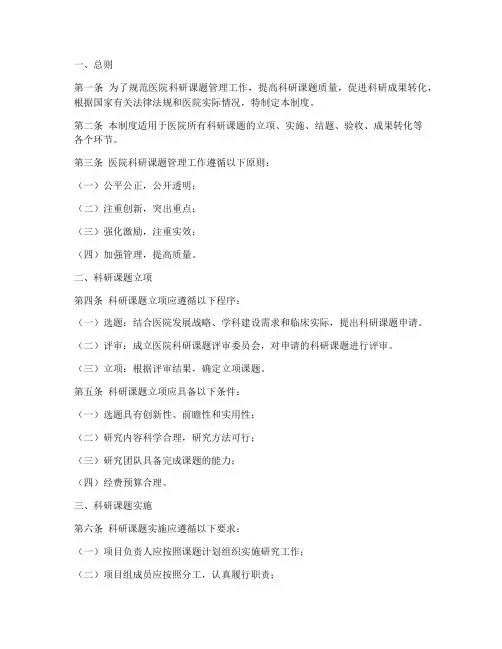 一、总则

第一条 为了规范医院科研课题管理工作，提高科研课题质量，促进科研成果转化，根据国家有关法律法规和医院实际情况，特制定本制度。

第二条 本制度适用于医院所有科研课题的立项、实施、结题、验收、成果转化等各个环节。

第三条 医院科研课题管理工作遵循以下原则：

（一）公平公正，公开透明；

（二）注重创新，突出重点；

（三）强化激励，注重实效；

（四）加强管理，提高质量。

二、科研课题立项

第四条 科研课题立项应遵循以下程序：

（一）选题：结合医院发展战略、学科建设需求和临床实际，提出科研课题申请。

（二）评审：成立医院科研课题评审委员会，对申请的科研课题进行评审。

（三）立项：根据评审结果，确定立项课题。

第五条 科研课题立项应具备以下条件：

（一）选题具有创新性、前瞻性和实用性；

（二）研究内容科学合理，研究方法可行；

（三）研究团队具备完成课题的能力；

（四）经费预算合理。

三、科研课题实施

第六条 科研课题实施应遵循以下要求：

（一）项目负责人应按照课题计划组织实施研究工作；

（二）项目组成员应按照分工，认真履行职责；